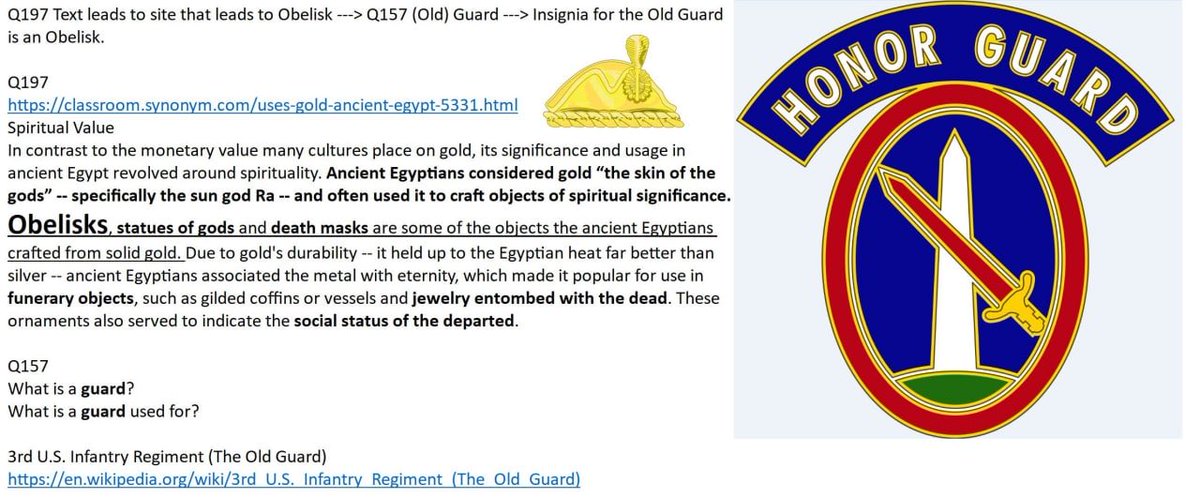 Q197 Text leads to site that leads to Obelisk ---> Q157 (Old) Guard ---> Insignia for the Old Guard is an Obelisk.

Q197
https://classroom.synonym.com/uses-gold-ancient-egypt-5331.html
Spiritual Value
In contrast to the monetary value many cultures place on gold, its significance and usage in ancient Egypt revolved around spirituality. Ancient Egyptians considered gold "the skin of the gods" -- specifically the sun god Ra -- and often used it to craft objects of spiritual significance. Obelisks, statues of gods and death masks are some of the objects the ancient Egyptians crafted from solid gold. Due to gold's durability -- it held up to the Egyptian heat far better than silver -- ancient Egyptians associated the metal with eternity, which made it popular for use in funerary objects, such as gilded coffins or vessels and jewelry entombed with the dead. These ornaments also served to indicate the social status of the departed.

Q157
What is a guard?
What is a guard used for?

3rd U.S. Infantry Regiment (The Old Guard)
https://en.wikipedia.org/wiki/3rd_U.S._Infantry_Regiment_(The_Old_Guard)

HONOR GUARD